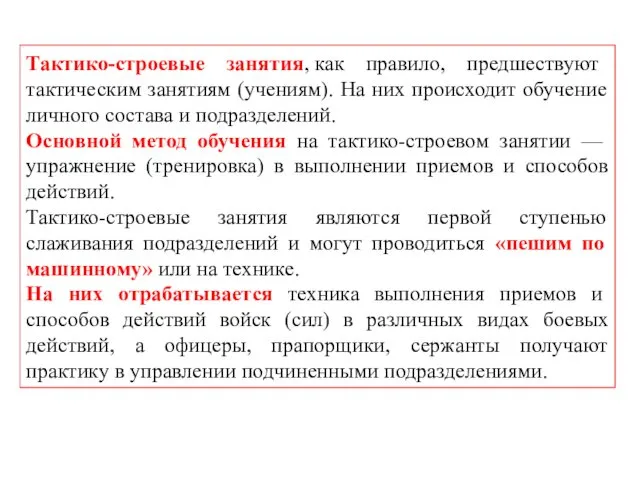 Тактико-строевые занятия, как правило, предшествуют тактическим занятиям (учениям). На них происходит обучение личного состава и подразделений.
Основной метод обучения на тактико-строевом занятии — упражнение (тренировка) в выполнении приемов и способов действий.
Тактико-строевые занятия являются первой ступенью слаживания подразделений и могут проводиться «пешим по машинному» или на технике.
На них отрабатывается техника выполнения приемов и способов действий войск (сил) в различных видах боевых действий, а офицеры, прапорщики, сержанты получают практику в управлении подчиненными подразделениями.